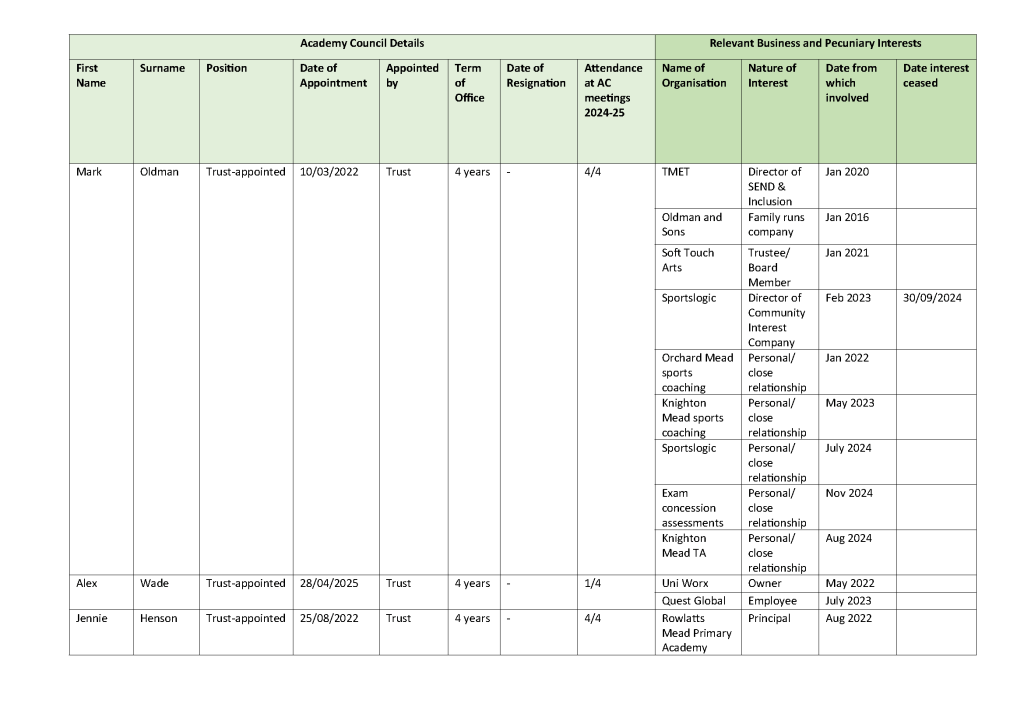 | Academy Council Details | | | | | | | | Relevant Business and Pecuniary Interests | | | |
|---|---|---|---|---|---|---|---|---|---|---|---|
| First Name | Surname | Position | Date of Appointment | Appointed by | Term of Office | Date of Resignation | Attendance at AC meetings 2024-25 | Name of Organisation | Nature of Interest | Date from which involved | Date interest ceased |
| Mark | Oldman | Trust-appointed | 10/03/2022 | Trust | 4 years | - | 4/4 | TMET | Director of SEND & Inclusion | Jan 2020 | |
| | | | | | | | | Oldman and Sons | Family runs company | Jan 2016 | |
| | | | | | | | | Soft Touch Arts | Trustee/ Board Member | Jan 2021 | |
| | | | | | | | | Sportslogic | Director of Community Interest Company | Feb 2023 | 30/09/2024 |
| | | | | | | | | Orchard Mead sports coaching | Personal/ close relationship | Jan 2022 | |
| | | | | | | | | Knighton Mead sports coaching | Personal/ close relationship | May 2023 | |
| | | | | | | | | Sportslogic | Personal/ close relationship | July 2024 | |
| | | | | | | | | Exam concession assessments | Personal/ close relationship | Nov 2024 | |
| | | | | | | | | Knighton Mead TA | Personal/ close relationship | Aug 2024 | |
| Alex | Wade | Trust-appointed | 28/04/2025 | Trust | 4 years | - | 1/4 | Uni Worx | Owner | May 2022 | |
| | | | | | | | | Quest Global | Employee | July 2023 | |
| Jennie | Henson | Trust-appointed | 25/08/2022 | Trust | 4 years | - | 4/4 | Rowlatts Mead Primary Academy | Principal | Aug 2022 | |